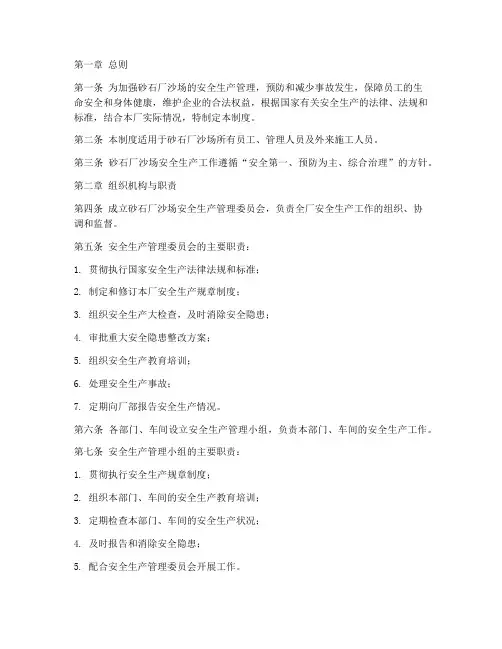 第一章 总则

第一条 为加强砂石厂沙场的安全生产管理，预防和减少事故发生，保障员工的生命安全和身体健康，维护企业的合法权益，根据国家有关安全生产的法律、法规和标准，结合本厂实际情况，特制定本制度。

第二条 本制度适用于砂石厂沙场所有员工、管理人员及外来施工人员。

第三条 砂石厂沙场安全生产工作遵循“安全第一、预防为主、综合治理”的方针。

第二章 组织机构与职责

第四条 成立砂石厂沙场安全生产管理委员会，负责全厂安全生产工作的组织、协调和监督。

第五条 安全生产管理委员会的主要职责：

1. 贯彻执行国家安全生产法律法规和标准；

2. 制定和修订本厂安全生产规章制度；

3. 组织安全生产大检查，及时消除安全隐患；

4. 审批重大安全隐患整改方案；

5. 组织安全生产教育培训；

6. 处理安全生产事故；

7. 定期向厂部报告安全生产情况。

第六条 各部门、车间设立安全生产管理小组，负责本部门、车间的安全生产工作。

第七条 安全生产管理小组的主要职责：

1. 贯彻执行安全生产规章制度；

2. 组织本部门、车间的安全生产教育培训；

3. 定期检查本部门、车间的安全生产状况；

4. 及时报告和消除安全隐患；

5. 配合安全生产管理委员会开展工作。